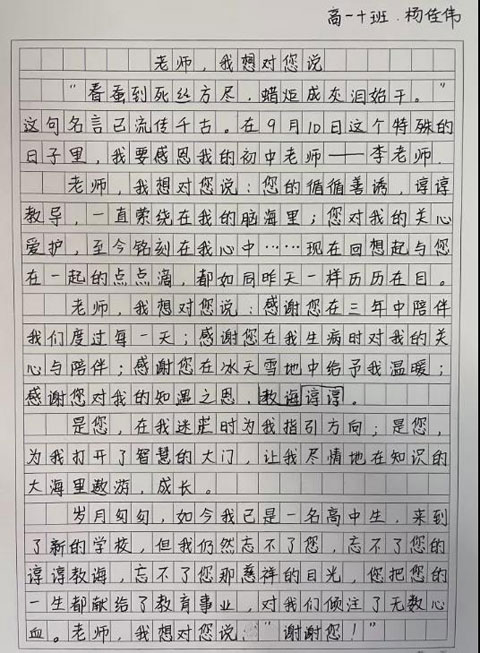 高一十班．杨佳伟

老师，我想对您说

“春蚕到死丝方尽，蜡炬成灰泪始干。”这句名言已流传千古。在9月10日这个特殊的日子里，我要感恩我的初中老师——李老师。

老师，我想对您说：您的循循善诱，谆谆教导，一直萦绕在我的脑海里；您对我的关心爱护，至今铭刻在我心中……现在回想起与您在一起的点点滴滴，都如同昨天一样历历在目。

老师，我想对您说：感谢您在三年中陪伴我们度过每一天；感谢您在我生病时对我的关心与陪伴；感谢您在冰天雪地中给予我温暖；感谢您对我的知遇之恩，教诲谆谆。

是您，在我迷茫时为我指引方向；是您，为我打开了智慧的大门，让我尽情地在知识的大海里遨游，成长。

岁月匆匆，如今我已是一名高中生，来到了新的学校，但我仍然忘不了您，忘不了您的谆谆教诲，忘不了您那慈祥的目光，您把您的一生都献给了教育事业，对我们倾注了无数心血。老师，我想对您说：“谢谢您！”